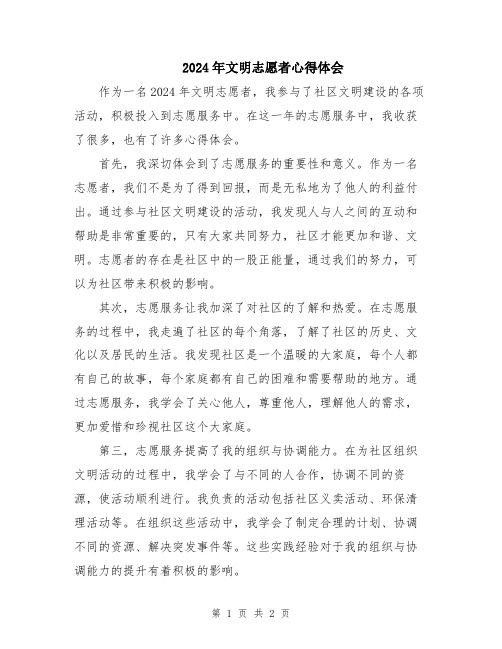 2024年文明志愿者心得体会

作为一名2024年文明志愿者，我参与了社区文明建设的各项活动，积极投入到志愿服务中。在这一年的志愿服务中，我收获了很多，也有了许多心得体会。

首先，我深切体会到了志愿服务的重要性和意义。作为一名志愿者，我们不是为了得到回报，而是无私地为了他人的利益付出。通过参与社区文明建设的活动，我发现人与人之间的互动和帮助是非常重要的，只有大家共同努力，社区才能更加和谐、文明。志愿者的存在是社区中的一股正能量，通过我们的努力，可以为社区带来积极的影响。

其次，志愿服务让我加深了对社区的了解和热爱。在志愿服务的过程中，我走遍了社区的每个角落，了解了社区的历史、文化以及居民的生活。我发现社区是一个温暖的大家庭，每个人都有自己的故事，每个家庭都有自己的困难和需要帮助的地方。通过志愿服务，我学会了关心他人，尊重他人，理解他人的需求，更加爱惜和珍视社区这个大家庭。

第三，志愿服务提高了我的组织与协调能力。在为社区组织文明活动的过程中，我学会了与不同的人合作，协调不同的资源，使活动顺利进行。我负责的活动包括社区义卖活动、环保清理活动等。在组织这些活动中，我学会了制定合理的计划、协调不同的资源、解决突发事件等。这些实践经验对于我的组织与协调能力的提升有着积极的影响。

第 1 页 共 2 页